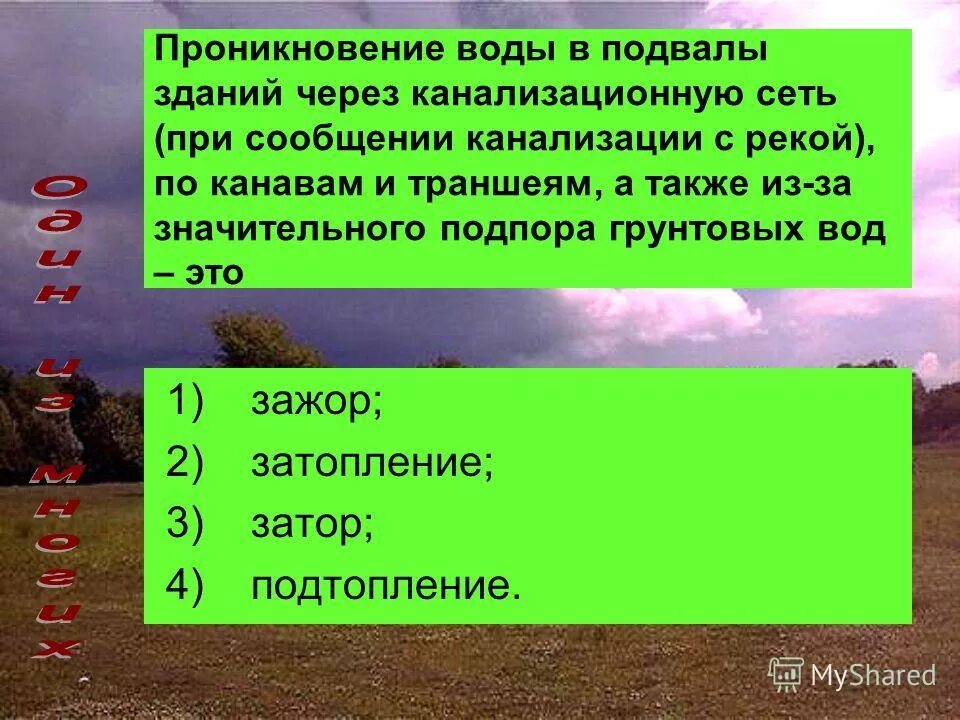 Один из многих

Проникновение воды в подвалы зданий через канализационную сеть (при сообщении канализации с рекой), по канавам и траншеям, а также из-за значительного подпора грунтовых вод – это

1) зажор;
2) затопление;
3) затор;
4) подтопление.

MyShared